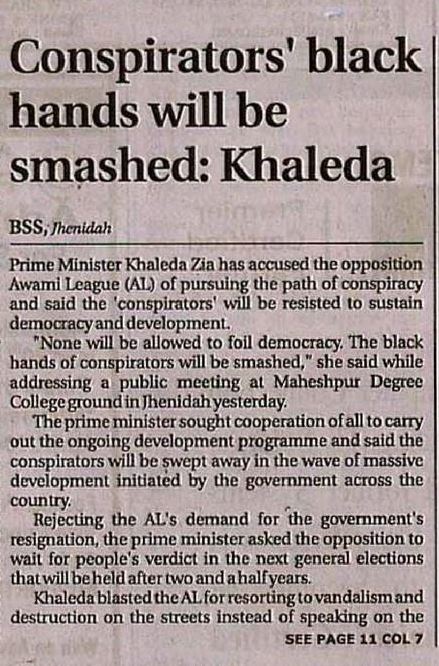 Conspirators' black hands will be smashed: Khaleda

BSS, Jhenidah

Prime Minister Khaleda Zia has accused the opposition Awami League (AL) of pursuing the path of conspiracy and said the 'conspirators' will be resisted to sustain democracy and development.

"None will be allowed to foil democracy. The black hands of conspirators will be smashed," she said while addressing a public meeting at Maheshpur Degree College ground in Jhenidah yesterday.

The prime minister sought cooperation of all to carry out the ongoing development programme and said the conspirators will be swept away in the wave of massive development initiated by the government across the country.

Rejecting the AL's demand for the government's resignation, the prime minister asked the opposition to wait for people's verdict in the next general elections that will be held after two and a half years.

Khaleda blasted the AL for resorting to vandalism and destruction on the streets instead of speaking on the

SEE PAGE 11 COL 7